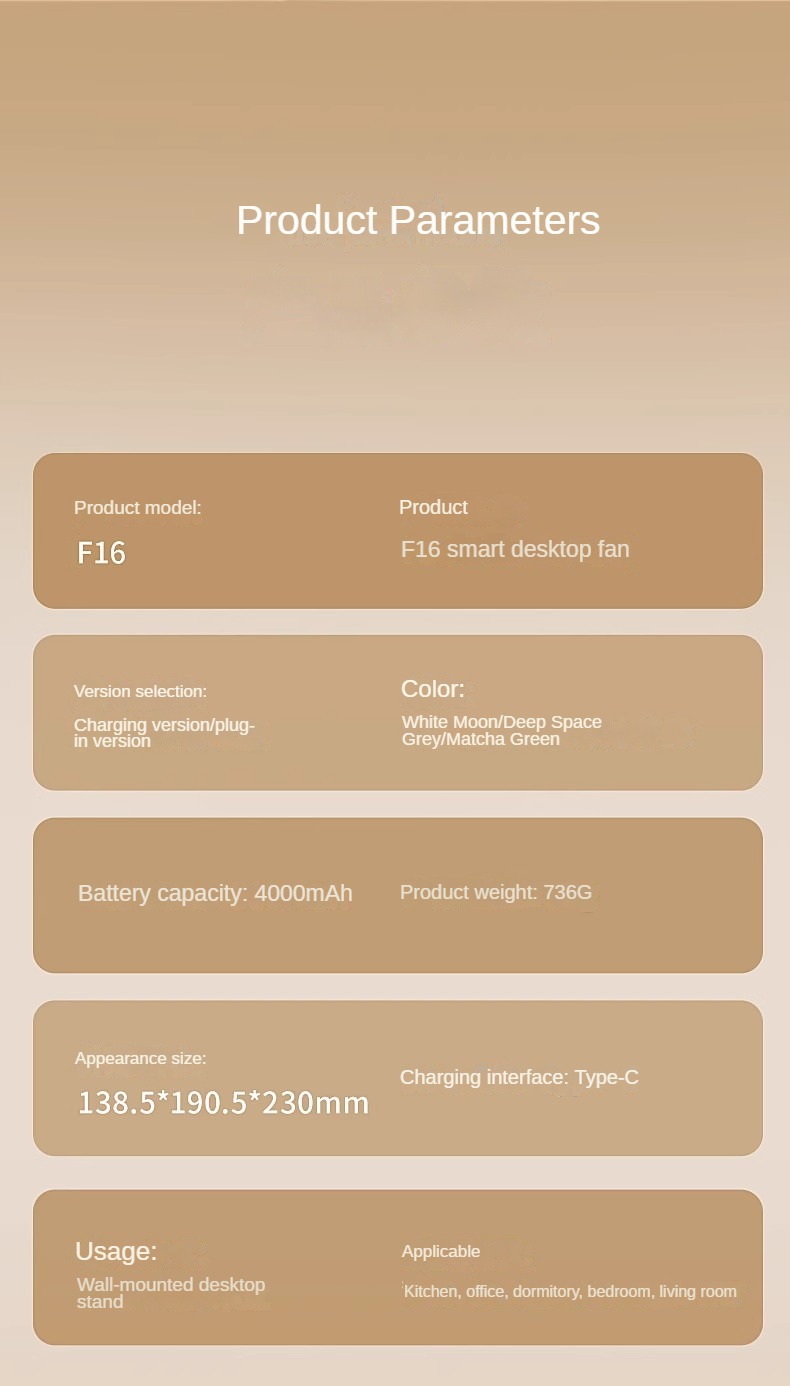 Product Parameters

Product model:
F16

Product
F16 smart desktop fan

Version selection:
Charging version/plug-in version

Color:
White Moon/Deep Space Grey/Matcha Green

Battery capacity: 4000mAh

Product weight: 736G

Appearance size:
138.5*190.5*230mm

Charging interface: Type-C

Usage:
Wall-mounted desktop stand

Applicable
Kitchen, office, dormitory, bedroom, living room